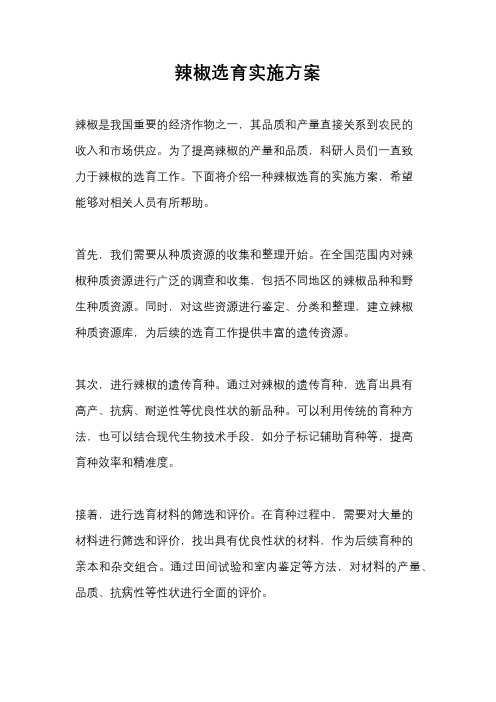 辣椒选育实施方案

辣椒是我国重要的经济作物之一，其品质和产量直接关系到农民的收入和市场供应。为了提高辣椒的产量和品质，科研人员们一直致力于辣椒的选育工作。下面将介绍一种辣椒选育的实施方案，希望能够对相关人员有所帮助。

首先，我们需要从种质资源的收集和整理开始。在全国范围内对辣椒种质资源进行广泛的调查和收集，包括不同地区的辣椒品种和野生种质资源。同时，对这些资源进行鉴定、分类和整理，建立辣椒种质资源库，为后续的选育工作提供丰富的遗传资源。

其次，进行辣椒的遗传育种。通过对辣椒的遗传育种，选育出具有高产、抗病、耐逆性等优良性状的新品种。可以利用传统的育种方法，也可以结合现代生物技术手段，如分子标记辅助育种等，提高育种效率和精准度。

接着，进行选育材料的筛选和评价。在育种过程中，需要对大量的材料进行筛选和评价，找出具有优良性状的材料，作为后续育种的亲本和杂交组合。通过田间试验和室内鉴定等方法，对材料的产量、品质、抗病性等性状进行全面的评价。